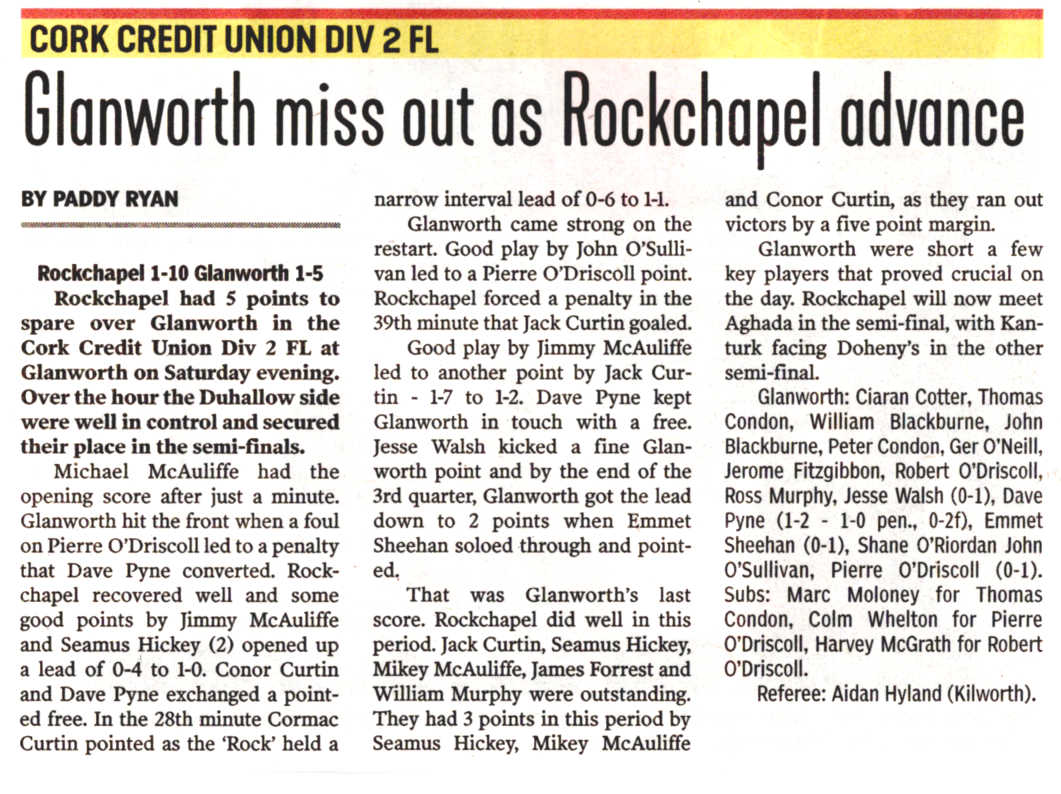 CORK CREDIT UNION DIV 2 FL

Glanworth miss out as Rockchapel advance

BY PADDY RYAN

Rockchapel 1-10 Glanworth 1-5

Rockchapel had 5 points to spare over Glanworth in the Cork Credit Union Div 2 FL at Glanworth on Saturday evening. Over the hour the Duhallow side were well in control and secured their place in the semi-finals.

Michael McAuliffe had the opening score after just a minute. Glanworth hit the front when a foul on Pierre O'Driscoll led to a penalty that Dave Pyne converted. Rockchapel recovered well and some good points by Jimmy McAuliffe and Seamus Hickey (2) opened up a lead of 0-4 to 1-0. Conor Curtin and Dave Pyne exchanged a pointed free. In the 28th minute Cormac Curtin pointed as the 'Rock' held a narrow interval lead of 0-6 to 1-1.

Glanworth came strong on the restart. Good play by John O'Sullivan led to a Pierre O'Driscoll point. Rockchapel forced a penalty in the 39th minute that Jack Curtin goaled.

Good play by Jimmy McAuliffe led to another point by Jack Curtin - 1-7 to 1-2. Dave Pyne kept Glanworth in touch with a free. Jesse Walsh kicked a fine Glanworth point and by the end of the 3rd quarter, Glanworth got the lead down to 2 points when Emmet Sheehan soloed through and pointed.

That was Glanworth's last score. Rockchapel did well in this period. Jack Curtin, Seamus Hickey, Mikey McAuliffe, James Forrest and William Murphy were outstanding. They had 3 points in this period by Seamus Hickey, Mikey McAuliffe and Conor Curtin, as they ran out victors by a five point margin.

Glanworth were short a few key players that proved crucial on the day. Rockchapel will now meet Aghada in the semi-final, with Kanturk facing Doheny's in the other semi-final.

Glanworth: Ciaran Cotter, Thomas Condon, William Blackburne, John Blackburne, Peter Condon, Ger O'Neill, Jerome Fitzgibbon, Robert O'Driscoll, Ross Murphy, Jesse Walsh (0-1), Dave Pyne (1-2 - 1-0 pen., 0-2f), Emmet Sheehan (0-1), Shane O'Riordan John O'Sullivan, Pierre O'Driscoll (0-1). Subs: Marc Moloney for Thomas Condon, Colm Whelton for Pierre O'Driscoll, Harvey McGrath for Robert O'Driscoll.

Referee: Aidan Hyland (Kilworth).